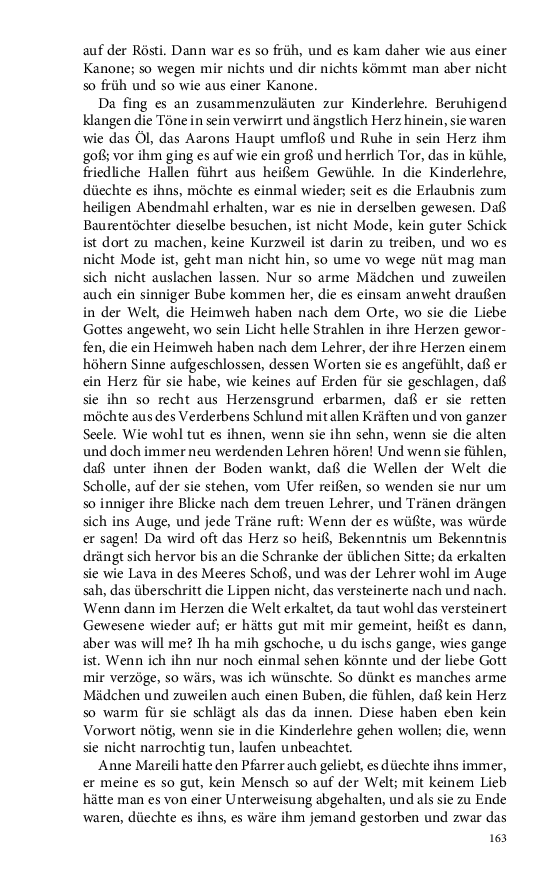 auf der Rösti. Dann war es so früh, und es kam daher wie aus einer Kanone; so wegen mir nichts und dir nichts kömmt man aber nicht so früh und so wie aus einer Kanone.

Da fing es an zusammenzuläuten zur Kinderlehre. Beruhigend klangen die Töne in sein verwirrt und ängstlich Herz hinein, sie waren wie das Öl, das Aarons Haupt umfloß und Ruhe in sein Herz ihm goß; vor ihm ging es auf wie ein groß und herrlich Tor, das in kühle, friedliche Hallen führt aus heißem Gewühle. In die Kinderlehre, düechte es ihns, möchte es einmal wieder; seit es die Erlaubnis zum heiligen Abendmahl erhalten, war es nie in derselben gewesen. Daß Baurentöchter dieselbe besuchen, ist nicht Mode, kein guter Schick ist dort zu machen, keine Kurzweil ist darin zu treiben, und wo es nicht Mode ist, geht man nicht hin, so ume vo wege nüt mag man sich nicht auslachen lassen. Nur so arme Mädchen und zuweilen auch ein sinniger Bube kommen her, die es einsam anweht draußen in der Welt, die Heimweh haben nach dem Orte, wo sie die Liebe Gottes angeweht, wo sein Licht helle Strahlen in ihre Herzen geworfen, die ein Heimweh haben nach dem Lehrer, der ihre Herzen einem höhern Sinne aufgeschlossen, dessen Worten sie es angefühlt, daß er ein Herz für sie habe, wie keines auf Erden für sie geschlagen, daß sie ihn so recht aus Herzensgrund erbarmen, daß er sie retten möchte aus des Verderbens Schlund mit allen Kräften und von ganzer Seele. Wie wohl tut es ihnen, wenn sie ihn sehn, wenn sie die alten und doch immer neu werdenden Lehren hören! Und wenn sie fühlen, daß unter ihnen der Boden wankt, daß die Wellen der Welt die Scholle, auf der sie stehen, vom Ufer reißen, so wenden sie nur um so inniger ihre Blicke nach dem treuen Lehrer, und Tränen drängen sich ins Auge, und jede Träne ruft: Wenn der es wüßte, was würde er sagen! Da wird oft das Herz so heiß, Bekenntnis um Bekenntnis drängt sich hervor bis an die Schranke der üblichen Sitte; da erkalten sie wie Lava in des Meeres Schoß, und was der Lehrer wohl im Auge sah, das überschritt die Lippen nicht, das versteinerte nach und nach. Wenn dann im Herzen die Welt erkaltet, da taut wohl das versteinert Gewesene wieder auf; er hätts gut mit mir gemeint, heißt es dann, aber was will me? Ih ha mih gschoche, u du ischs gange, wies gange ist. Wenn ich ihn nur noch einmal sehen könnte und der liebe Gott mir verzöge, so wärs, was ich wünschte. So dünkt es manches arme Mädchen und zuweilen auch einen Buben, die fühlen, daß kein Herz so warm für sie schlägt als das da innen. Diese haben eben kein Vorwort nötig, wenn sie in die Kinderlehre gehen wollen; die, wenn sie nicht narrochtig tun, laufen unbeachtet.

Anne Mareili hatte den Pfarrer auch geliebt, es düechte ihns immer, er meine es so gut, kein Mensch so auf der Welt; mit keinem Lieb hätte man es von einer Unterweisung abgehalten, und als sie zu Ende waren, düechte es ihns, es wäre ihm jemand gestorben und zwar das

163